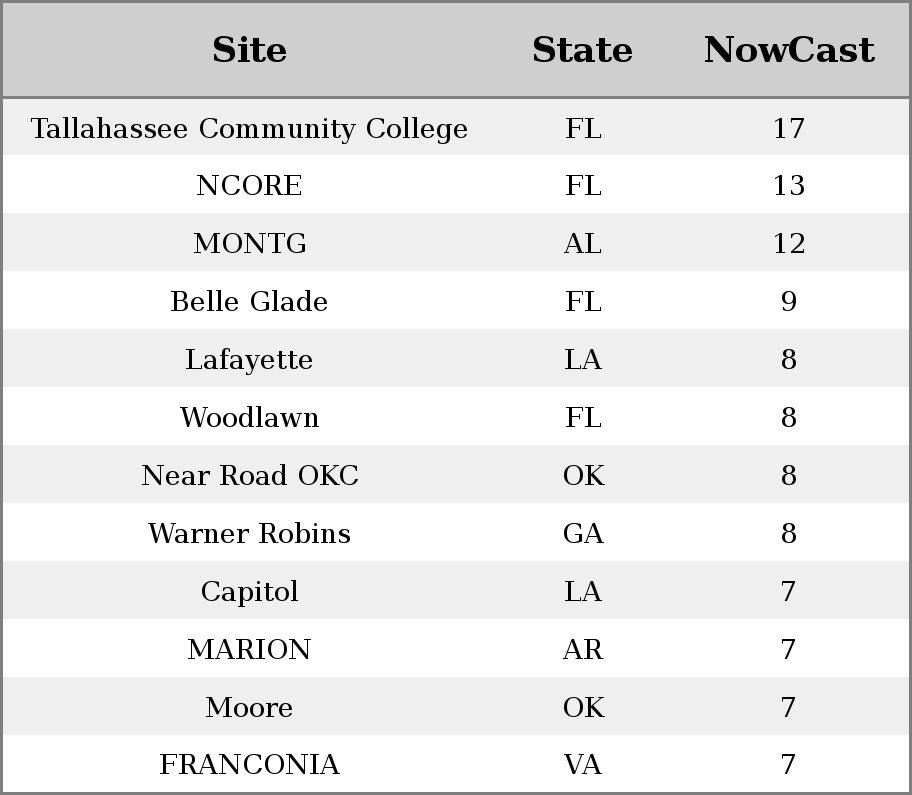 | Site | State | NowCast |
|---|---|---|
| Tallahassee Community College | FL | 17 |
| NCORE | FL | 13 |
| MONTG | AL | 12 |
| Belle Glade | FL | 9 |
| Lafayette | LA | 8 |
| Woodlawn | FL | 8 |
| Near Road OKC | OK | 8 |
| Warner Robins | GA | 8 |
| Capitol | LA | 7 |
| MARION | AR | 7 |
| Moore | OK | 7 |
| FRANCONIA | VA | 7 |